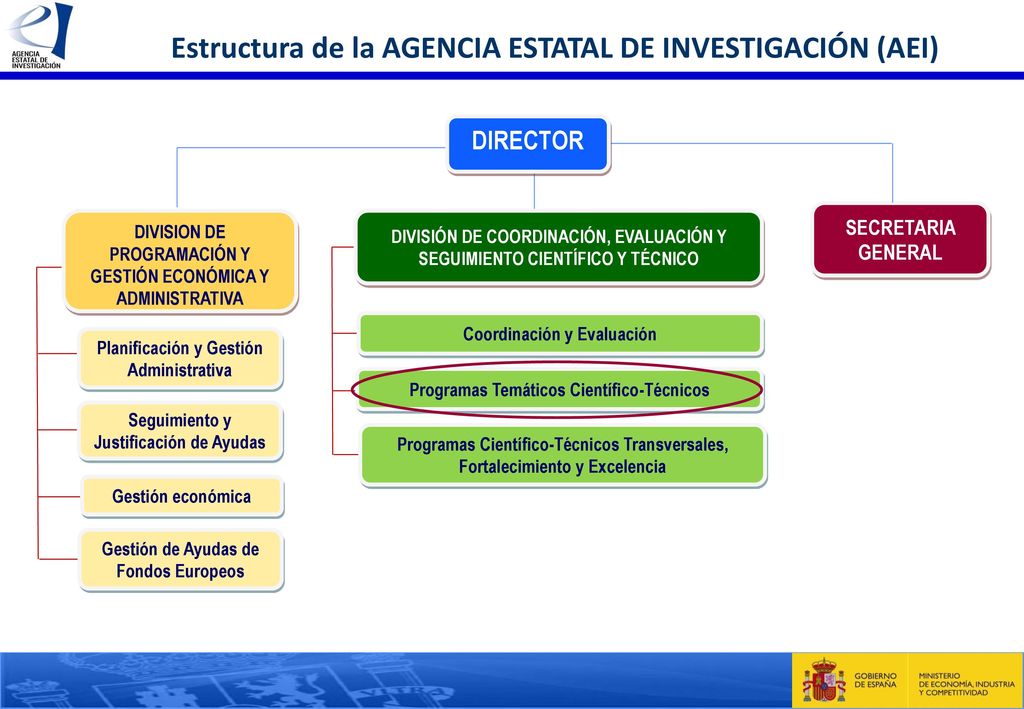 AGENCIA ESTATAL DE INVESTIGACIÓN

Estructura de la AGENCIA ESTATAL DE INVESTIGACIÓN (AEI)

DIRECTOR

DIVISION DE PROGRAMACIÓN Y GESTIÓN ECONÓMICA Y ADMINISTRATIVA

Planificación y Gestión Administrativa

Seguimiento y Justificación de Ayudas

Gestión económica

Gestión de Ayudas de Fondos Europeos

DIVISIÓN DE COORDINACIÓN, EVALUACIÓN Y SEGUIMIENTO CIENTÍFICO Y TÉCNICO

Coordinación y Evaluación

Programas Temáticos Científico-Técnicos

Programas Científico-Técnicos Transversales, Fortalecimiento y Excelencia

SECRETARIA GENERAL

GOBIERNO DE ESPAÑA

MINISTERIO DE ECONOMÍA, INDUSTRIA Y COMPETITIVIDAD